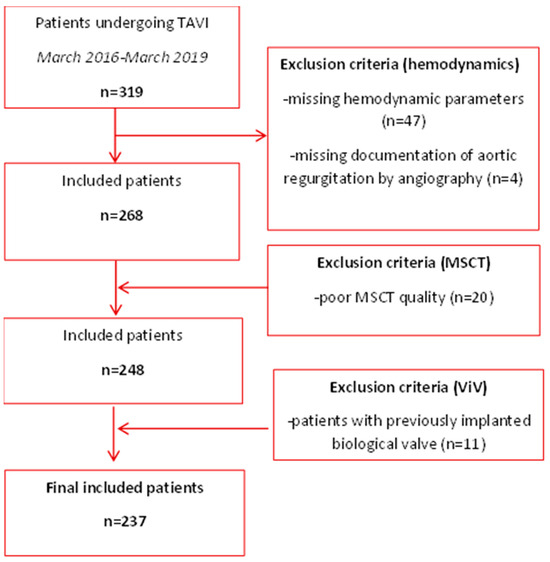 Patients undergoing TAVI

March 2016-March 2019

n=319

Exclusion criteria (hemodynamics)

-missing hemodynamic parameters (n=47)

-missing documentation of aortic regurgitation by angiography (n=4)

Included patients

n=268

Exclusion criteria (MSCT)

-poor MSCT quality (n=20)

Included patients

n=248

Exclusion criteria (ViV)

-patients with previously implanted biological valve (n=11)

Final included patients

n=237